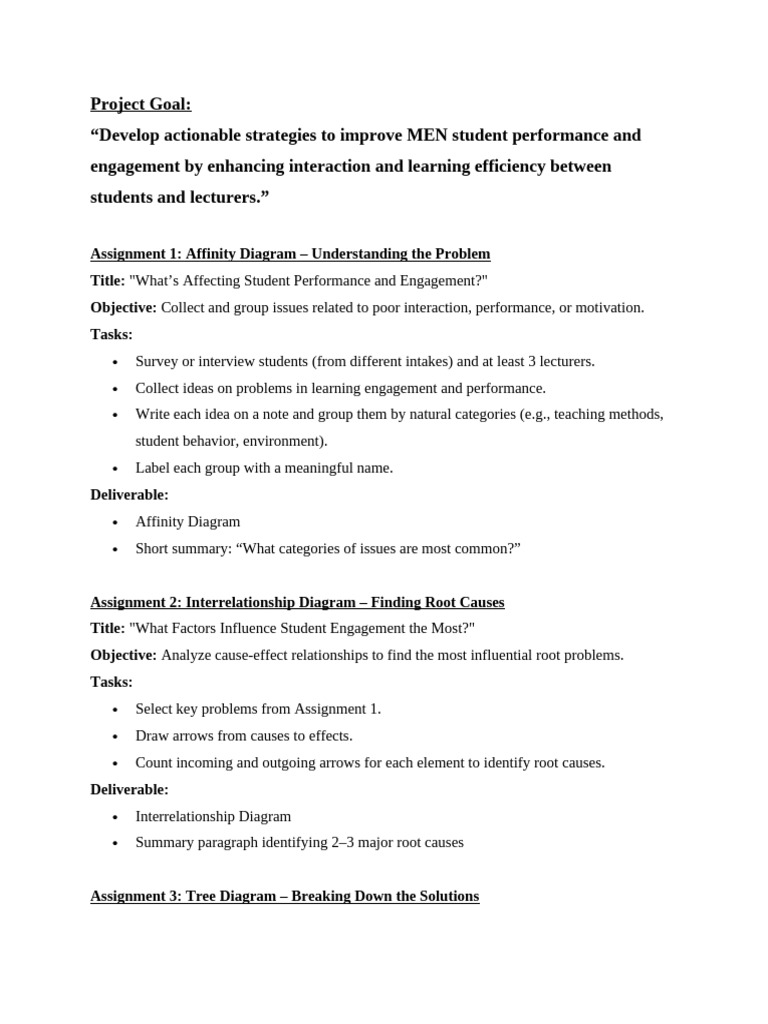 Project Goal:
“Develop actionable strategies to improve MEN student performance and engagement by enhancing interaction and learning efficiency between students and lecturers.”

Assignment 1: Affinity Diagram – Understanding the Problem
Title: "What’s Affecting Student Performance and Engagement?"
Objective: Collect and group issues related to poor interaction, performance, or motivation.
Tasks:
• Survey or interview students (from different intakes) and at least 3 lecturers.
• Collect ideas on problems in learning engagement and performance.
• Write each idea on a note and group them by natural categories (e.g., teaching methods, student behavior, environment).
• Label each group with a meaningful name.
Deliverable:
• Affinity Diagram
• Short summary: “What categories of issues are most common?”

Assignment 2: Interrelationship Diagram – Finding Root Causes
Title: "What Factors Influence Student Engagement the Most?"
Objective: Analyze cause-effect relationships to find the most influential root problems.
Tasks:
• Select key problems from Assignment 1.
• Draw arrows from causes to effects.
• Count incoming and outgoing arrows for each element to identify root causes.
Deliverable:
• Interrelationship Diagram
• Summary paragraph identifying 2–3 major root causes

Assignment 3: Tree Diagram – Breaking Down the Solutions